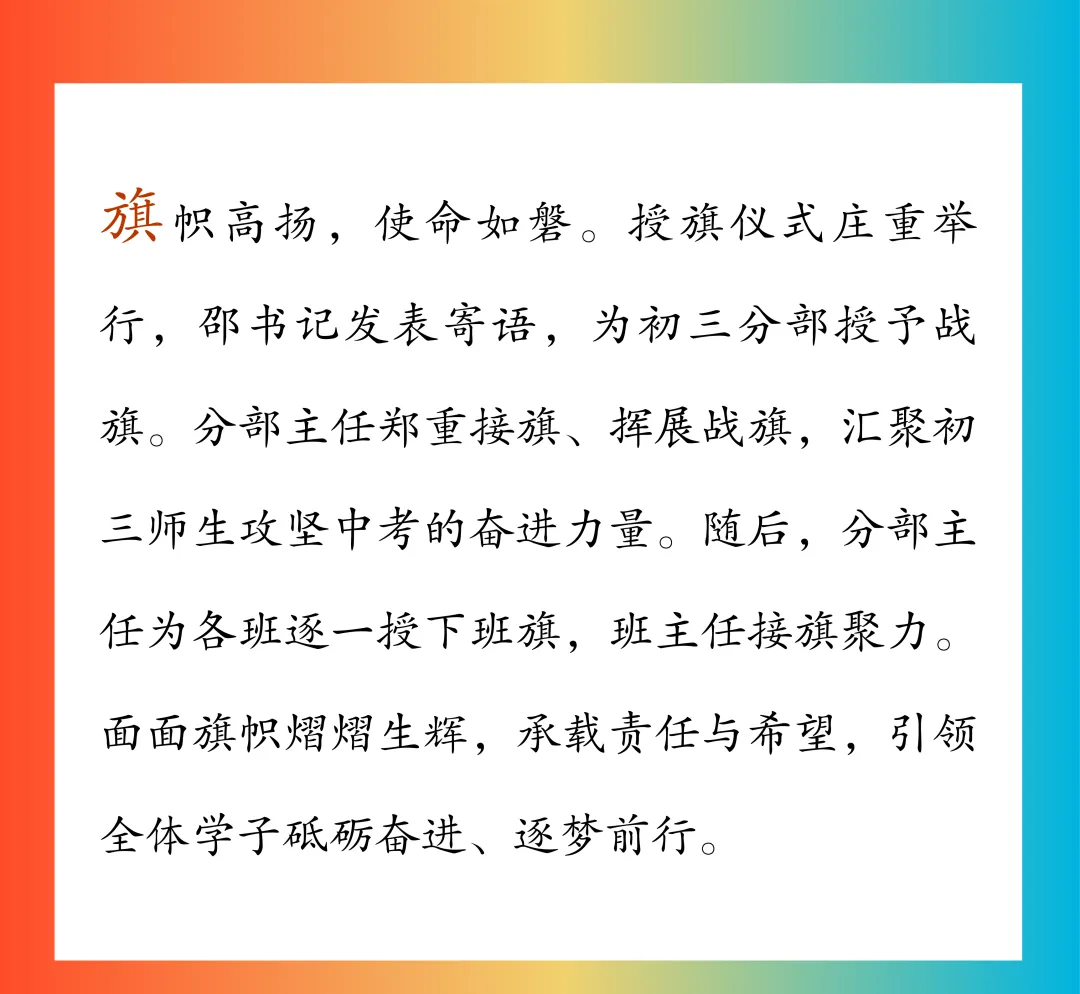 旗帜高扬，使命如磐。授旗仪式庄重举行，邵书记发表寄语，为初三分部授予战旗。分部主任郑重接旗、挥展战旗，汇聚初三师生攻坚中考的奋进力量。随后，分部主任为各班逐一授下班旗，班主任接旗聚力。面面旗帜熠熠生辉，承载责任与希望，引领全体学子砥砺奋进、逐梦前行。